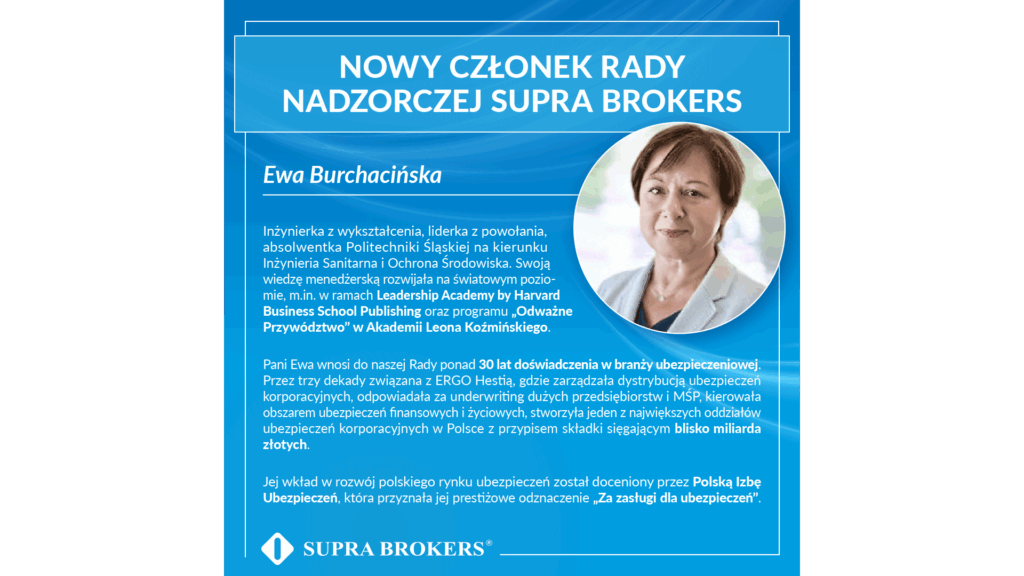 NOWY CZŁONEK RADY NADZORCZEJ SUPRA BROKERS

Ewa Burchacińska

Inżynierka z wykształcenia, liderka z powołania, absolwentka Politechniki Śląskiej na kierunku Inżynieria Sanitarna i Ochrona Środowiska. Swoją wiedzę menedżerską rozwijała na światowym poziomie, m.in. w ramach Leadership Academy by Harvard Business School Publishing oraz programu „Odważne Przywództwo" w Akademii Leona Koźmińskiego.

Pani Ewa wnosi do naszej Rady ponad 30 lat doświadczenia w branży ubezpieczeniowej. Przez trzy dekady związana z ERGO Hestią, gdzie zarządzała dystrybucją ubezpieczeń korporacyjnych, odpowiadała za underwriting dużych przedsiębiorstw i MŚP, kierowała obszarem ubezpieczeń finansowych i życiowych, stworzyła jeden z największych oddziałów ubezpieczeń korporacyjnych w Polsce z przypisem składki sięgającym blisko miliarda złotych.

Jej wkład w rozwój polskiego rynku ubezpieczeń został doceniony przez Polską Izbę Ubezpieczeń, która przyznała jej prestiżowe odznaczenie „Za zasługi dla ubezpieczeń".

SUPRA BROKERS®